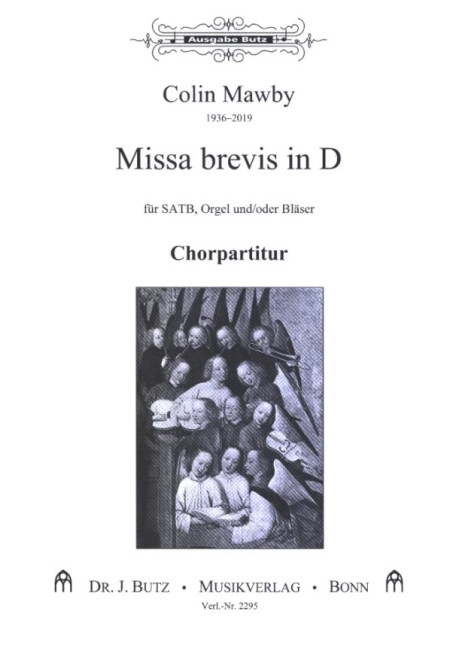 Ausgabe Butz

Colin Mawby

1936–2019

Missa brevis in D

für SATB, Orgel und/oder Bläser

Chorpartitur

DR. J. BUTZ • MUSIKVERLAG • BONN

Verl.-Nr. 2295